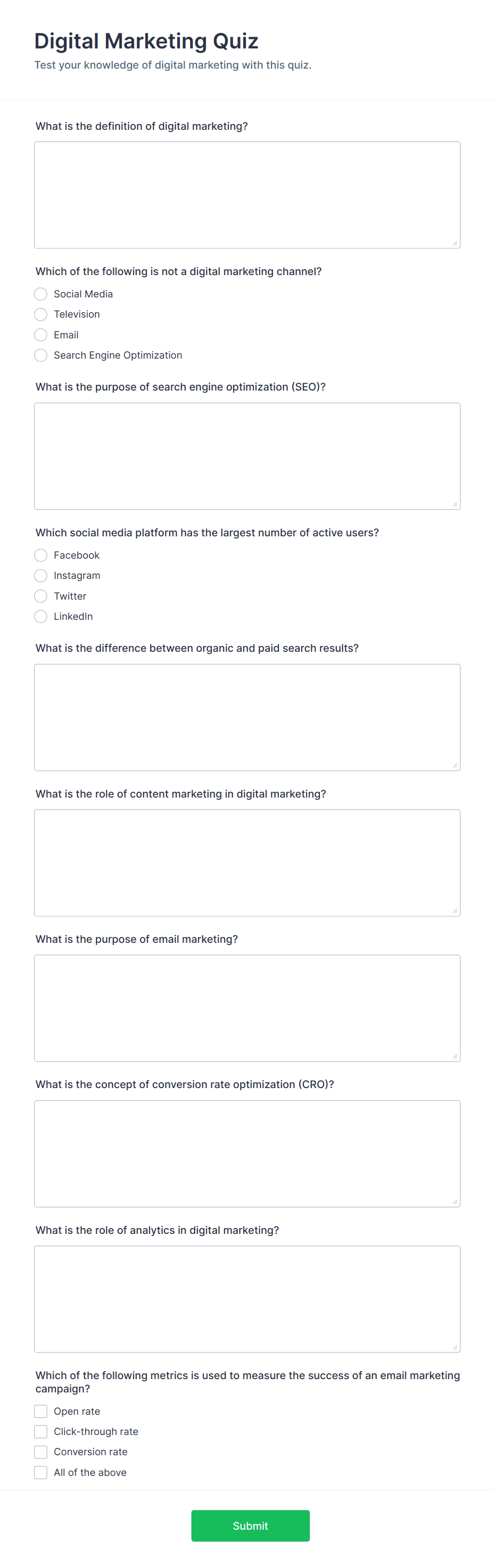 Digital Marketing Quiz

Test your knowledge of digital marketing with this quiz.

What is the definition of digital marketing?

Which of the following is not a digital marketing channel?

Social Media
Television
Email
Search Engine Optimization

What is the purpose of search engine optimization (SEO)?

Which social media platform has the largest number of active users?

Facebook
Instagram
Twitter
LinkedIn

What is the difference between organic and paid search results?

What is the role of content marketing in digital marketing?

What is the purpose of email marketing?

What is the concept of conversion rate optimization (CRO)?

What is the role of analytics in digital marketing?

Which of the following metrics is used to measure the success of an email marketing campaign?

Open rate
Click-through rate
Conversion rate
All of the above

Submit